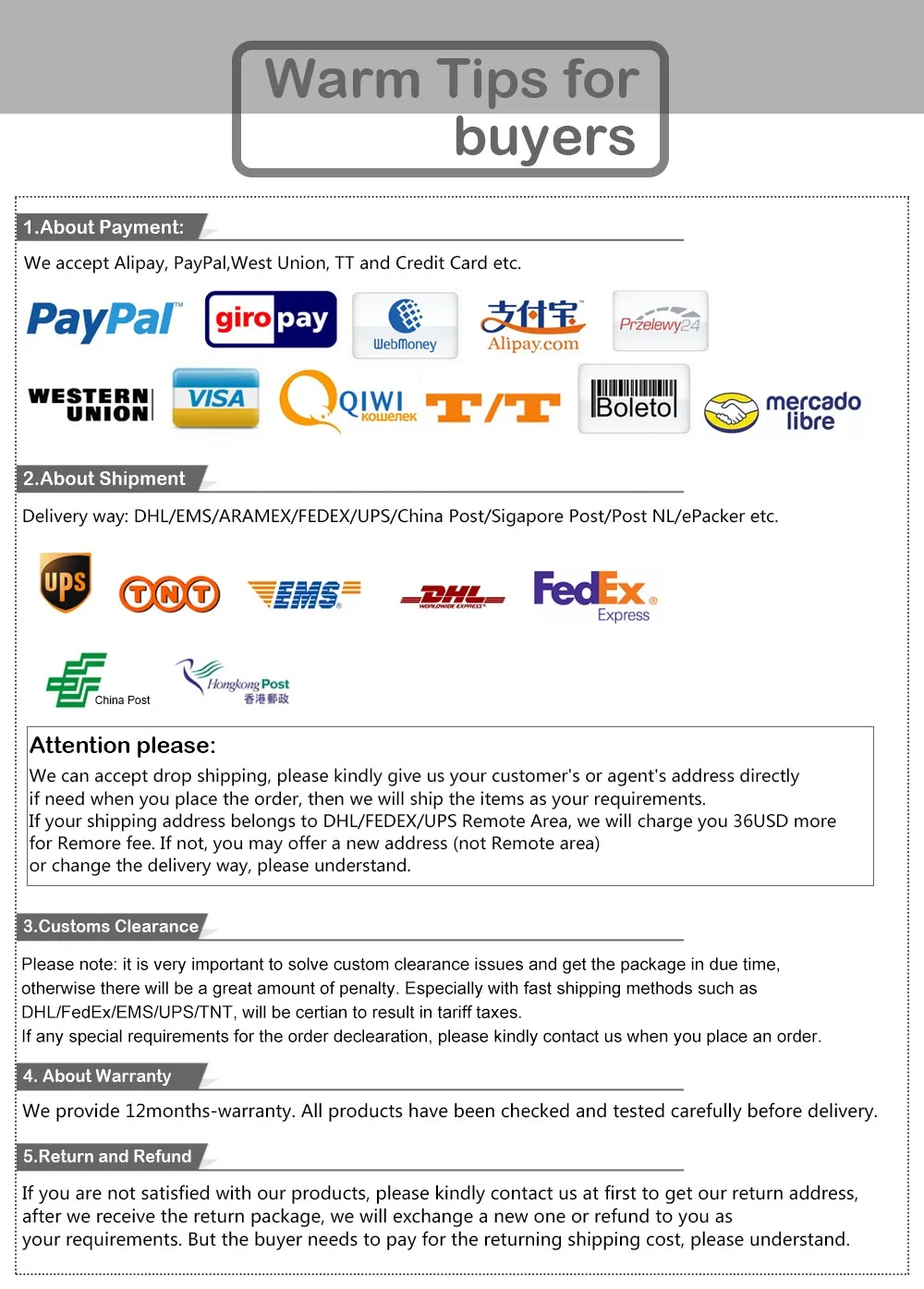 Warm Tips for buyers

1.About Payment:

We accept Alipay, PayPal,West Union, TT and Credit Card etc.

PayPal giropay WebMoney 支付宝 Alipay.com Przelewy24

WESTERN UNION VISA QIWI кошелек T/T Boleto mercado libre

2.About Shipment

Delivery way: DHL/EMS/ARAMEX/FEDEX/UPS/China Post/Sigapore Post/Post NL/ePacker etc.

ups TNT EMS DHL WORLDWIDE EXPRESS FedEx Express

China Post Hongkong Post 香港郵政

Attention please:

We can accept drop shipping, please kindly give us your customer's or agent's address directly if need when you place the order, then we will ship the items as your requirements.
If your shipping address belongs to DHL/FEDEX/UPS Remote Area, we will charge you 36USD more for Remore fee. If not, you may offer a new address (not Remote area) or change the delivery way, please understand.

3.Customs Clearance

Please note: it is very important to solve custom clearance issues and get the package in due time, otherwise there will be a great amount of penalty. Especially with fast shipping methods such as DHL/FedEx/EMS/UPS/TNT, will be certian to result in tariff taxes.
If any special requirements for the order declearation, please kindly contact us when you place an order.

4. About Warranty

We provide 12months-warranty. All products have been checked and tested carefully before delivery.

5.Return and Refund

If you are not satisfied with our products, please kindly contact us at first to get our return address, after we receive the return package, we will exchange a new one or refund to you as your requirements. But the buyer needs to pay for the returning shipping cost, please understand.